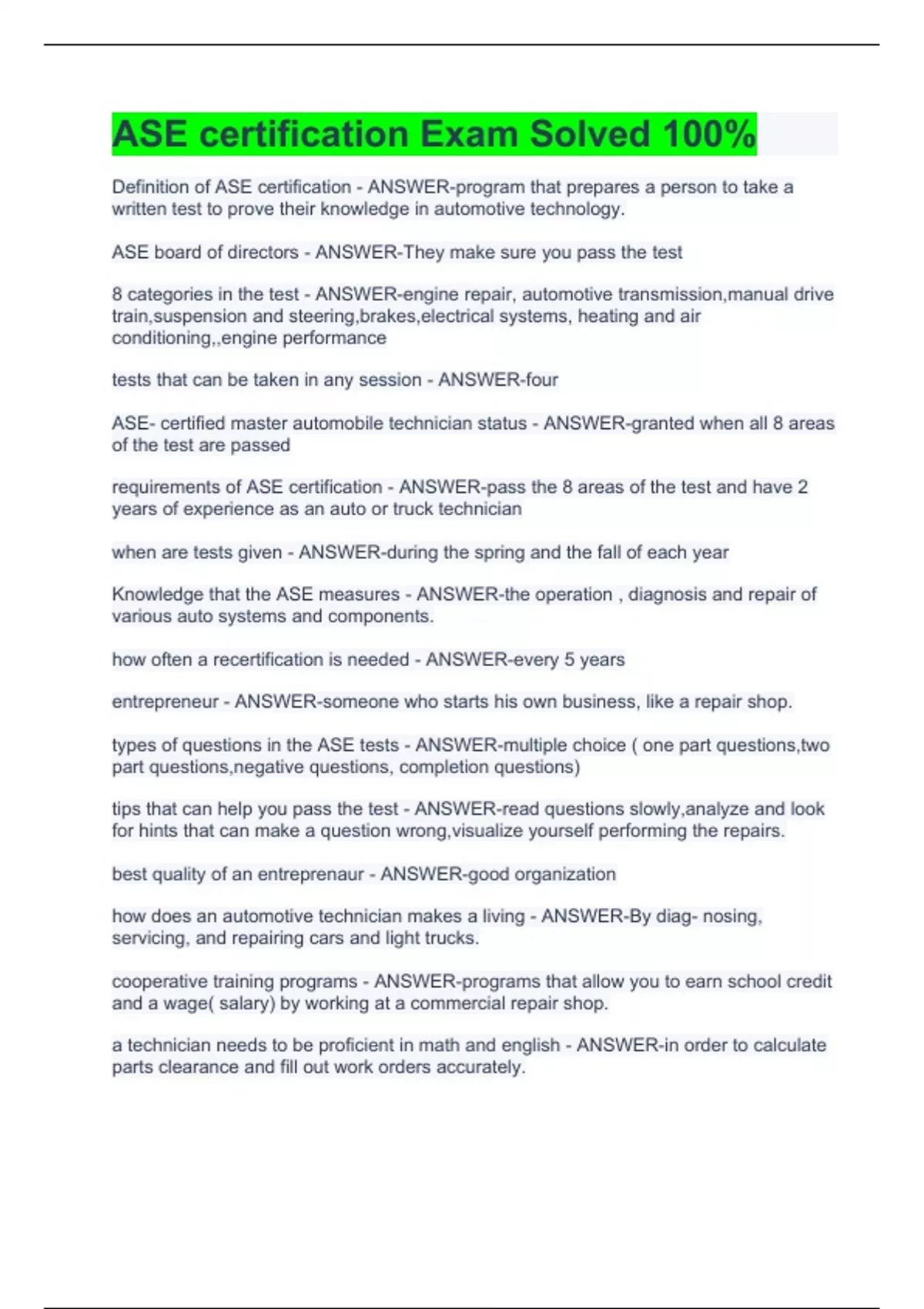 ASE certification Exam Solved 100%

Definition of ASE certification - ANSWER-program that prepares a person to take a written test to prove their knowledge in automotive technology.

ASE board of directors - ANSWER-They make sure you pass the test

8 categories in the test - ANSWER-engine repair, automotive transmission,manual drive train,suspension and steering,brakes,electrical systems, heating and air conditioning,,engine performance

tests that can be taken in any session - ANSWER-four

ASE- certified master automobile technician status - ANSWER-granted when all 8 areas of the test are passed

requirements of ASE certification - ANSWER-pass the 8 areas of the test and have 2 years of experience as an auto or truck technician

when are tests given - ANSWER-during the spring and the fall of each year

Knowledge that the ASE measures - ANSWER-the operation , diagnosis and repair of various auto systems and components.

how often a recertification is needed - ANSWER-every 5 years

entrepreneur - ANSWER-someone who starts his own business, like a repair shop.

types of questions in the ASE tests - ANSWER-multiple choice ( one part questions,two part questions,negative questions, completion questions)

tips that can help you pass the test - ANSWER-read questions slowly,analyze and look for hints that can make a question wrong,visualize yourself performing the repairs.

best quality of an entreprenaur - ANSWER-good organization

how does an automotive technician makes a living - ANSWER-By diag- nosing, servicing, and repairing cars and light trucks.

cooperative training programs - ANSWER-programs that allow you to earn school credit and a wage( salary) by working at a commercial repair shop.

a technician needs to be proficient in math and english - ANSWER-in order to calculate parts clearance and fill out work orders accurately.